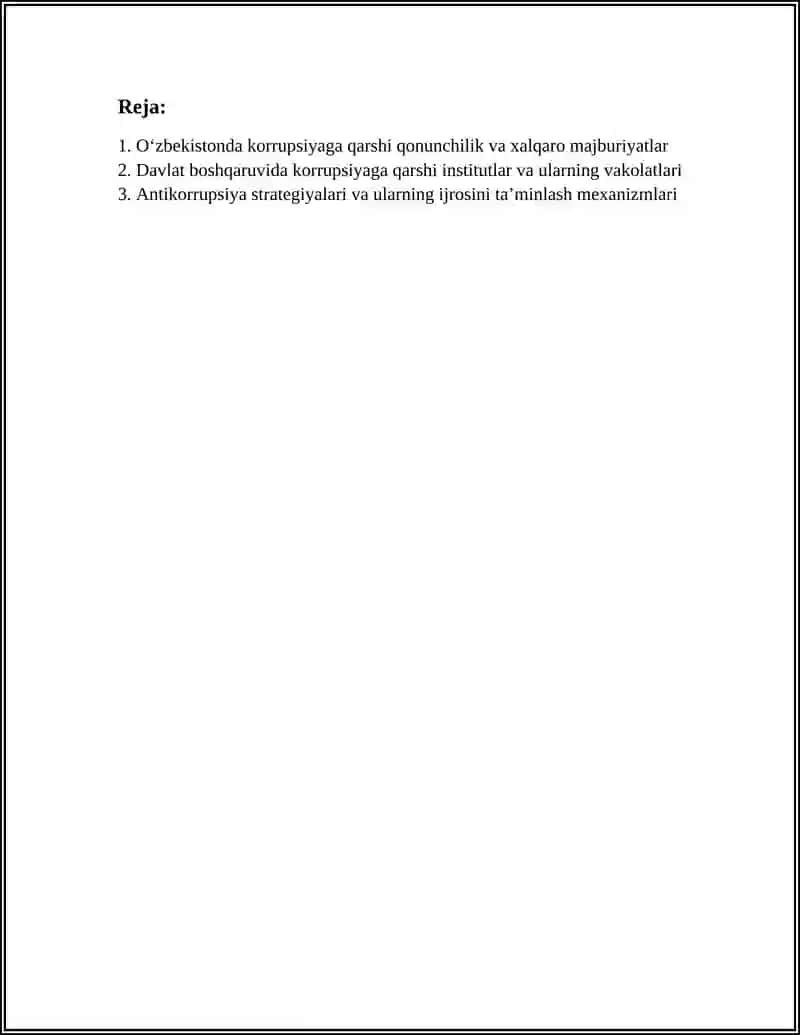 Reja:

1. O‘zbekistonda korrupsiyaga qarshi qonunchilik va xalqaro majburiyatlar
2. Davlat boshqaruvida korrupsiyaga qarshi institutlar va ularning vakolatlari
3. Antikorrupsiya strategiyalari va ularning ijrosini ta’minlash mexanizmlari